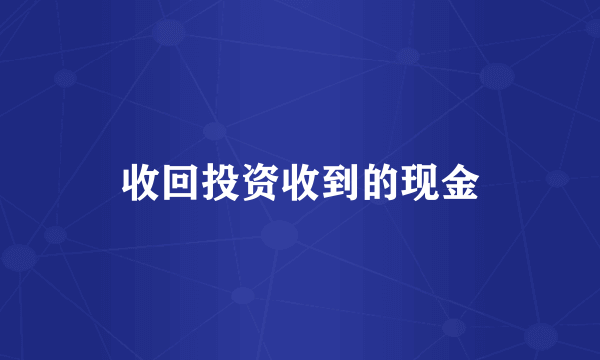 收回投资收到的现金